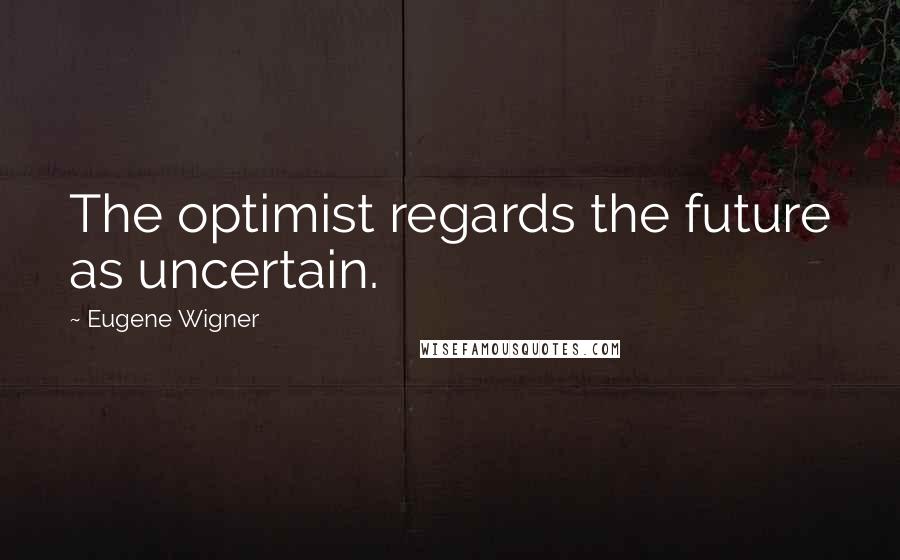 The optimist regards the future as uncertain.

~ Eugene Wigner

WISEFAMOUSQUOTES.COM